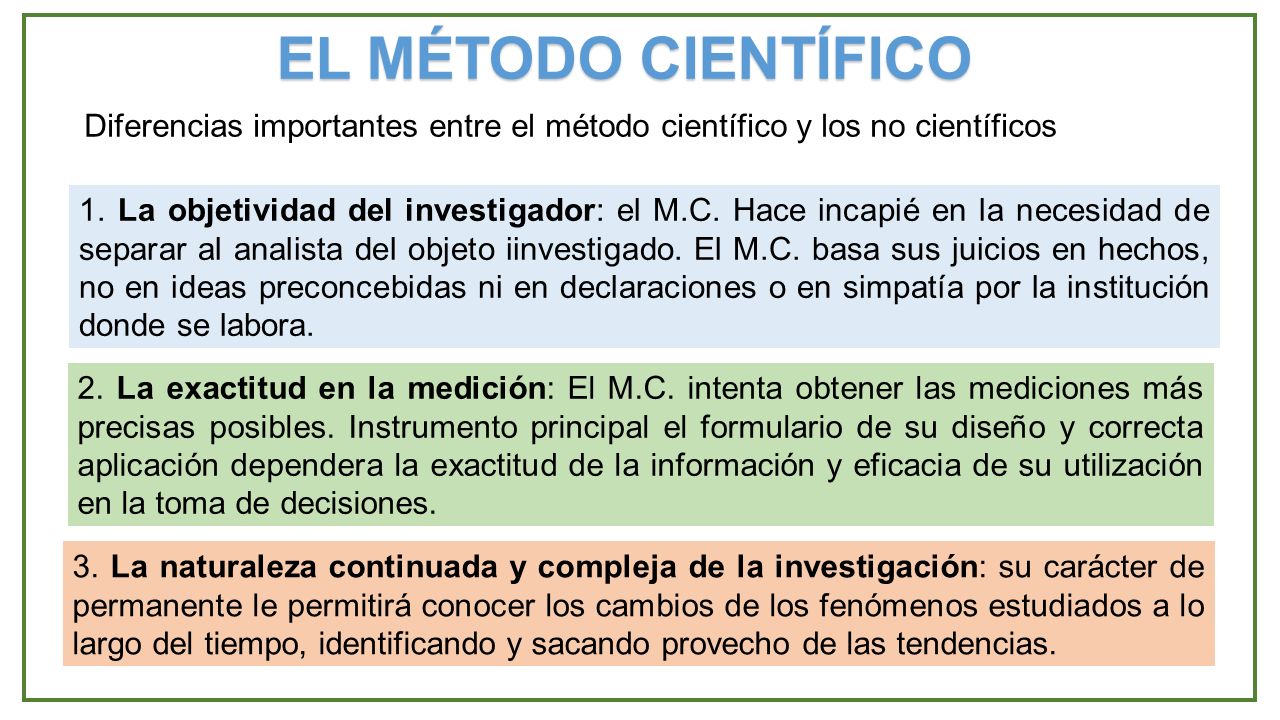 EL MÉTODO CIENTÍFICO

Diferencias importantes entre el método científico y los no científicos

1. La objetividad del investigador: el M.C. Hace incapié en la necesidad de separar al analista del objeto iinvestigado. El M.C. basa sus juicios en hechos, no en ideas preconcebidas ni en declaraciones o en simpatía por la institución donde se labora.

2. La exactitud en la medición: El M.C. intenta obtener las mediciones más precisas posibles. Instrumento principal el formulario de su diseño y correcta aplicación dependera la exactitud de la información y eficacia de su utilización en la toma de decisiones.

3. La naturaleza continuada y compleja de la investigación: su carácter de permanente le permitirá conocer los cambios de los fenómenos estudiados a lo largo del tiempo, identificando y sacando provecho de las tendencias.